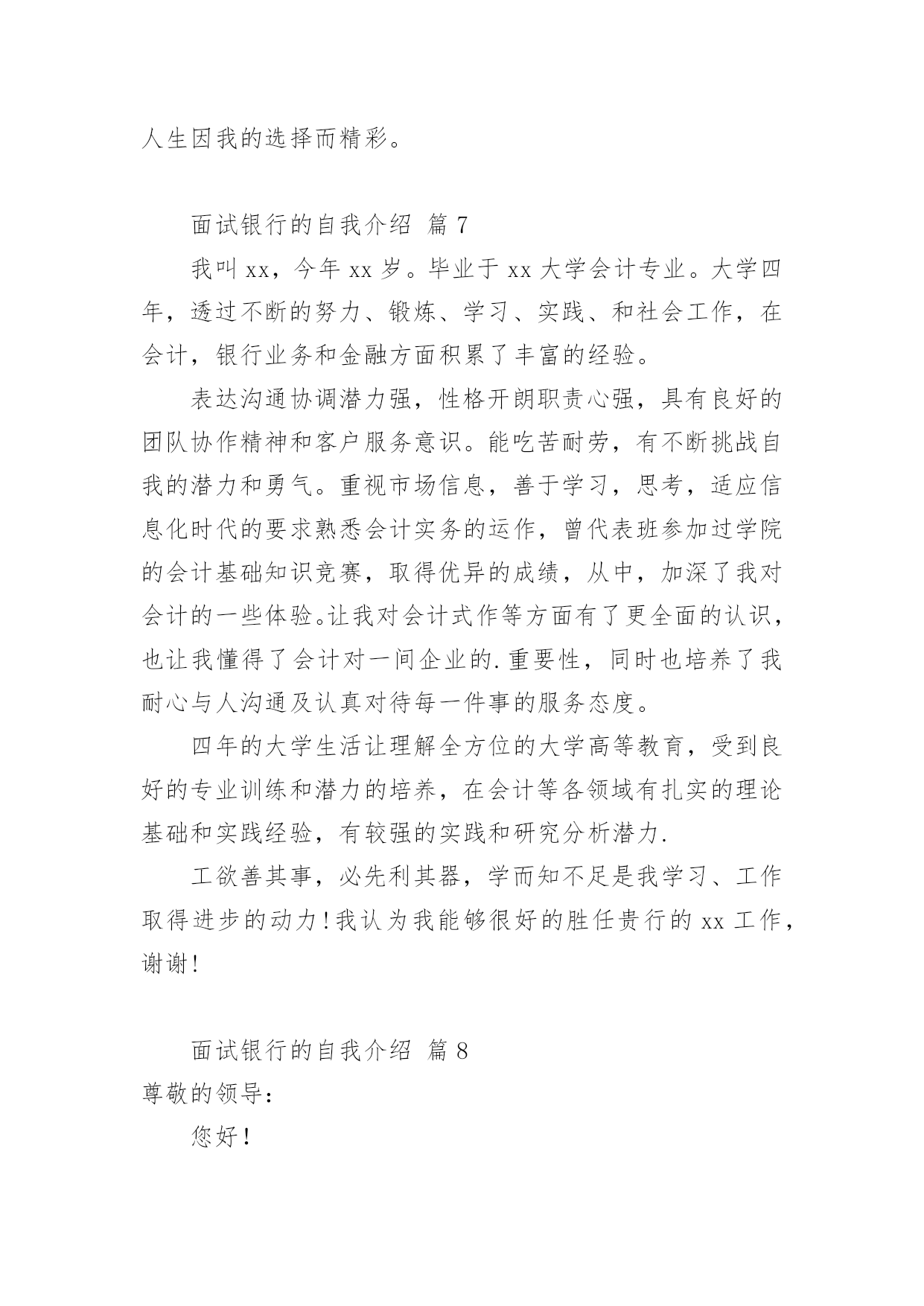 人生因我的选择而精彩。

面试银行的自我介绍 篇 7

我叫 xx，今年 xx 岁。毕业于 xx 大学会计专业。大学四年，透过不断的努力、锻炼、学习、实践、和社会工作，在会计，银行业务和金融方面积累了丰富的经验。

表达沟通协调潜力强，性格开朗职责心强，具有良好的团队协作精神和客户服务意识。能吃苦耐劳，有不断挑战自我的潜力和勇气。重视市场信息，善于学习，思考，适应信息化时代的要求熟悉会计实务的运作，曾代表班参加过学院的会计基础知识竞赛，取得优异的成绩，从中，加深了我对会计的一些体验。让我对会计式作等方面有了更全面的认识，也让我懂得了会计对一间企业的.重要性，同时也培养了我耐心与人沟通及认真对待每一件事的服务态度。

四年的大学生活让理解全方位的大学高等教育，受到良好的专业训练和潜力的培养，在会计等各领域有扎实的理论基础和实践经验，有较强的实践和研究分析潜力.

工欲善其事，必先利其器，学而知不足是我学习、工作取得进步的动力！我认为我能够很好的胜任贵行的 xx 工作，谢谢！

面试银行的自我介绍 篇 8

尊敬的领导：

您好！